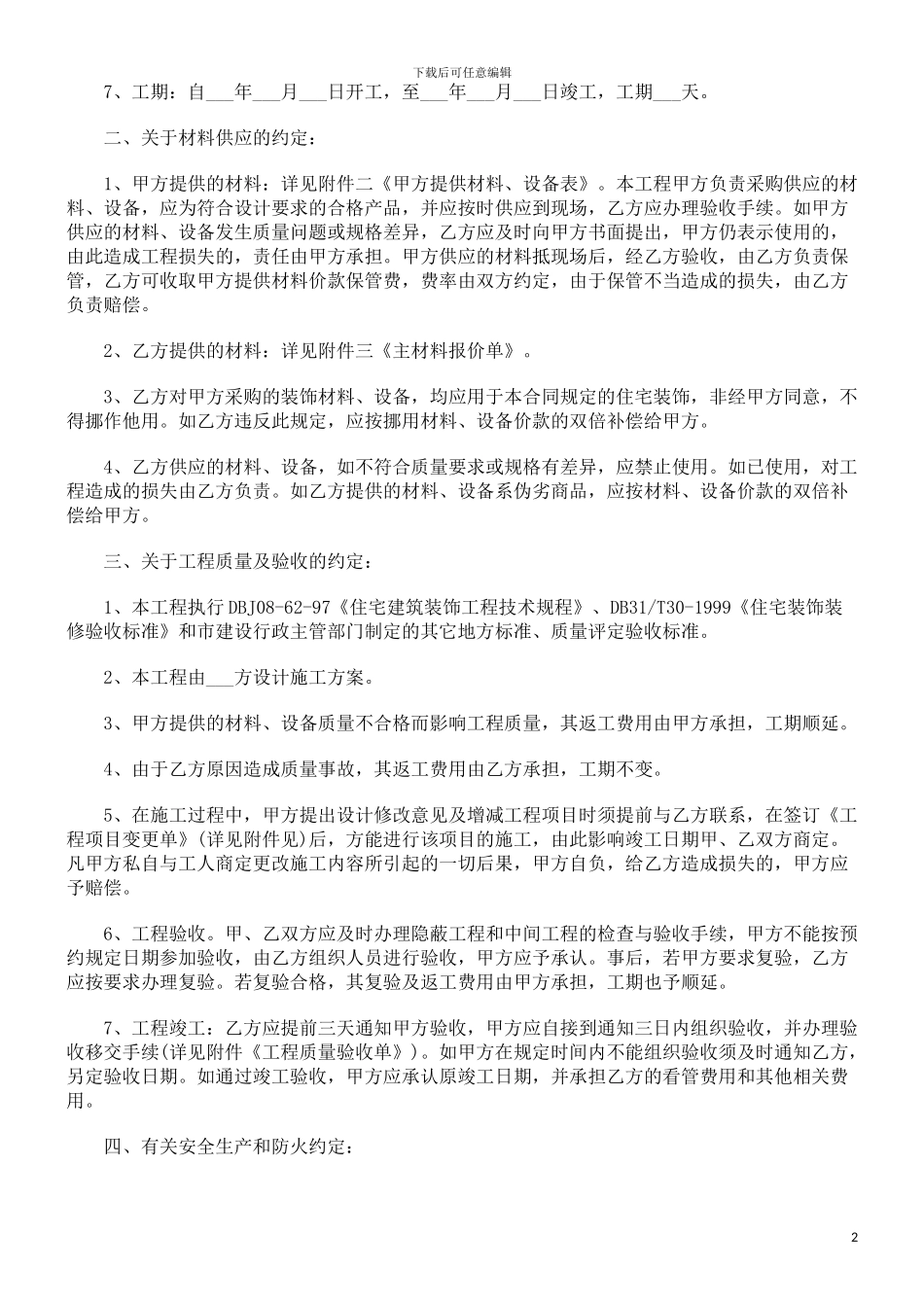 下载后可任意编辑

7、工期：自___年___月___日开工，至___年___月___日竣工，工期___天。

二、关于材料供应的约定：

1、甲方提供的材料：详见附件二《甲方提供材料、设备表》。本工程甲方负责采购供应的材料、设备，应为符合设计要求的合格产品，并应按时供应到现场，乙方应办理验收手续。如甲方供应的材料、设备发生质量问题或规格差异，乙方应及时向甲方书面提出，甲方仍表示使用的，由此造成工程损失的，责任由甲方承担。甲方供应的材料抵现场后，经乙方验收，由乙方负责保管，乙方可收取甲方提供材料价款保管费，费率由双方约定，由于保管不当造成的损失，由乙方负责赔偿。

2、乙方提供的材料：详见附件三《主材料报价单》。

3、乙方对甲方采购的装饰材料、设备，均应用于本合同规定的住宅装饰，非经甲方同意，不得挪作他用。如乙方违反此规定，应按挪用材料、设备价款的双倍补偿给甲方。

4、乙方供应的材料、设备，如不符合质量要求或规格有差异，应禁止使用。如已使用，对工程造成的损失由乙方负责。如乙方提供的材料、设备系伪劣商品，应按材料、设备价款的双倍补偿给甲方。

三、关于工程质量及验收的约定：

1、本工程执行 DBJ08-62-97《住宅建筑装饰工程技术规程》、DB31/T30-1999《住宅装饰装修验收标准》和市建设行政主管部门制定的其它地方标准、质量评定验收标准。

2、本工程由___方设计施工方案。

3、甲方提供的材料、设备质量不合格而影响工程质量，其返工费用由甲方承担，工期顺延。

4、由于乙方原因造成质量事故，其返工费用由乙方承担，工期不变。

5、在施工过程中，甲方提出设计修改意见及增减工程项目时须提前与乙方联系，在签订《工程项目变更单》(详见附件见)后，方能进行该项目的施工，由此影响竣工日期甲、乙双方商定。凡甲方私自与工人商定更改施工内容所引起的一切后果，甲方自负，给乙方造成损失的，甲方应予赔偿。

6、工程验收。甲、乙双方应及时办理隐蔽工程和中间工程的检查与验收手续，甲方不能按预约规定日期参加验收，由乙方组织人员进行验收，甲方应予承认。事后，若甲方要求复验，乙方应按要求办理复验。若复验合格，其复验及返工费用由甲方承担，工期也予顺延。

7、工程竣工：乙方应提前三天通知甲方验收，甲方应自接到通知三日内组织验收，并办理验收移交手续(详见附件《工程质量验收单》)。如甲方在规定时间内不能组织验收须及时通知乙方，另定验收日期。如通过竣工验收，甲方应承认原竣工日期，并承担乙方的看管费用和其他相关费用。

四、有关安全生产和防火约定：

2